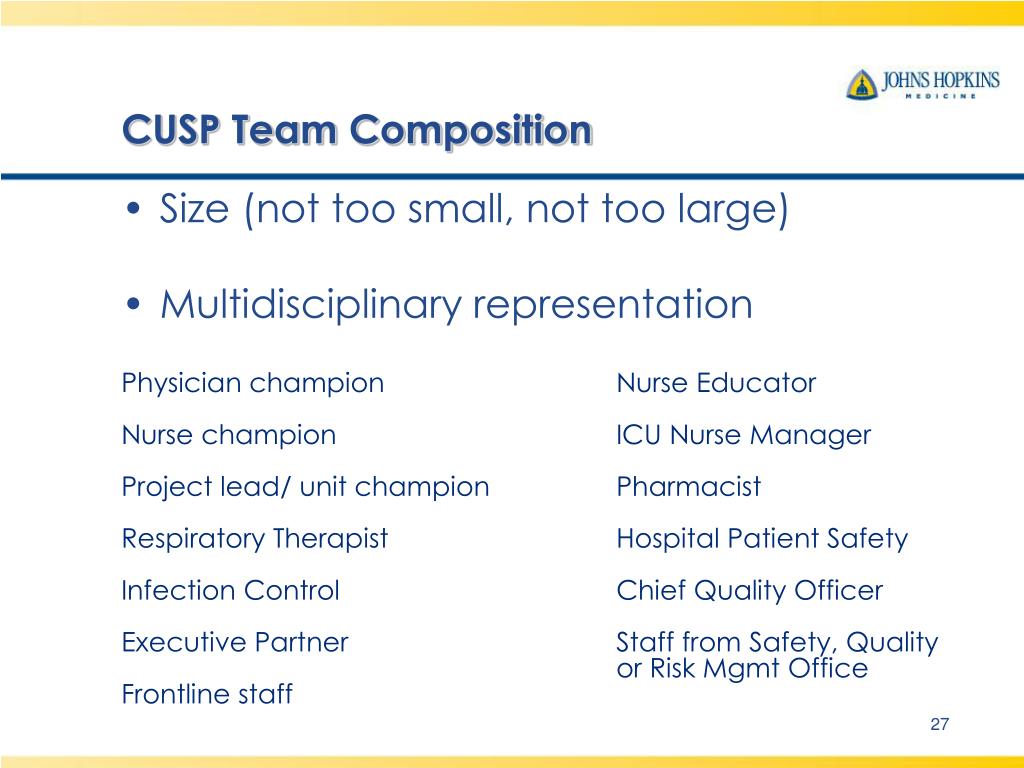 JOHNS HOPKINS
MEDICINE

CUSP Team Composition

• Size (not too small, not too large)

• Multidisciplinary representation

Physician champion

Nurse champion

Project lead/ unit champion

Respiratory Therapist

Infection Control

Executive Partner

Frontline staff

Nurse Educator

ICU Nurse Manager

Pharmacist

Hospital Patient Safety

Chief Quality Officer

Staff from Safety, Quality or Risk Mgmt Office

27